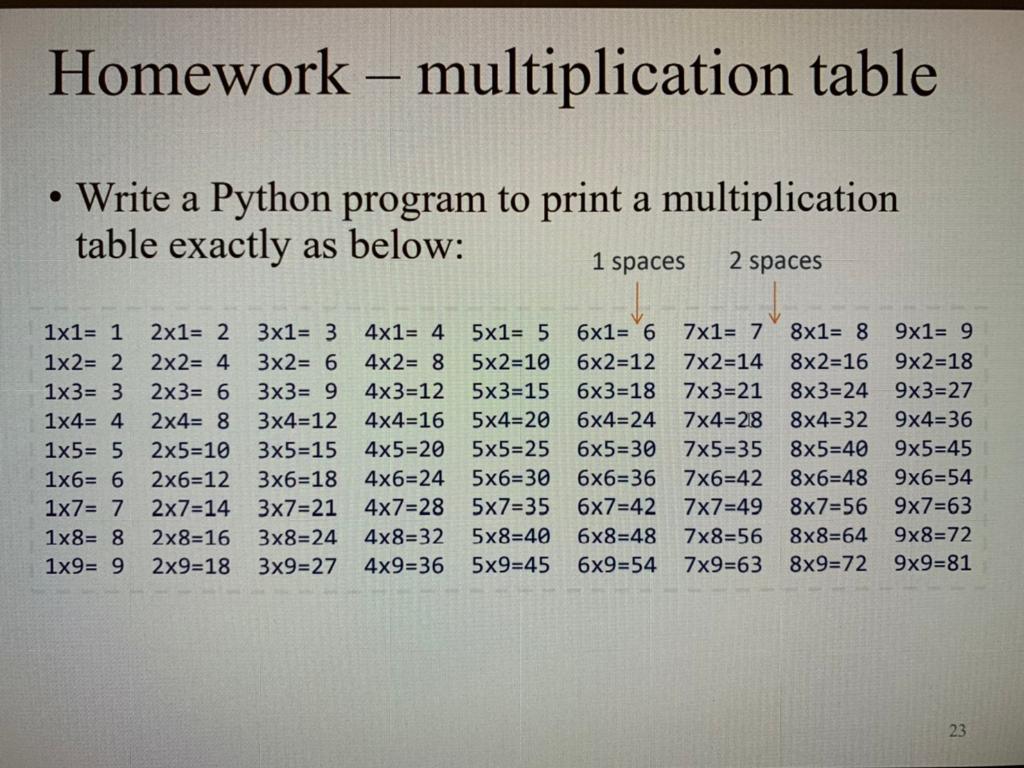 Homework – multiplication table

• Write a Python program to print a multiplication table exactly as below:

1 spaces 2 spaces

1x1= 1 2x1= 2 3x1= 3 4x1= 4 5x1= 5 6x1= 6 7x1= 7 8x1= 8 9x1= 9
1x2= 2 2x2= 4 3x2= 6 4x2= 8 5x2=10 6x2=12 7x2=14 8x2=16 9x2=18
1x3= 3 2x3= 6 3x3= 9 4x3=12 5x3=15 6x3=18 7x3=21 8x3=24 9x3=27
1x4= 4 2x4= 8 3x4=12 4x4=16 5x4=20 6x4=24 7x4=28 8x4=32 9x4=36
1x5= 5 2x5=10 3x5=15 4x5=20 5x5=25 6x5=30 7x5=35 8x5=40 9x5=45
1x6= 6 2x6=12 3x6=18 4x6=24 5x6=30 6x6=36 7x6=42 8x6=48 9x6=54
1x7= 7 2x7=14 3x7=21 4x7=28 5x7=35 6x7=42 7x7=49 8x7=56 9x7=63
1x8= 8 2x8=16 3x8=24 4x8=32 5x8=40 6x8=48 7x8=56 8x8=64 9x8=72
1x9= 9 2x9=18 3x9=27 4x9=36 5x9=45 6x9=54 7x9=63 8x9=72 9x9=81

23